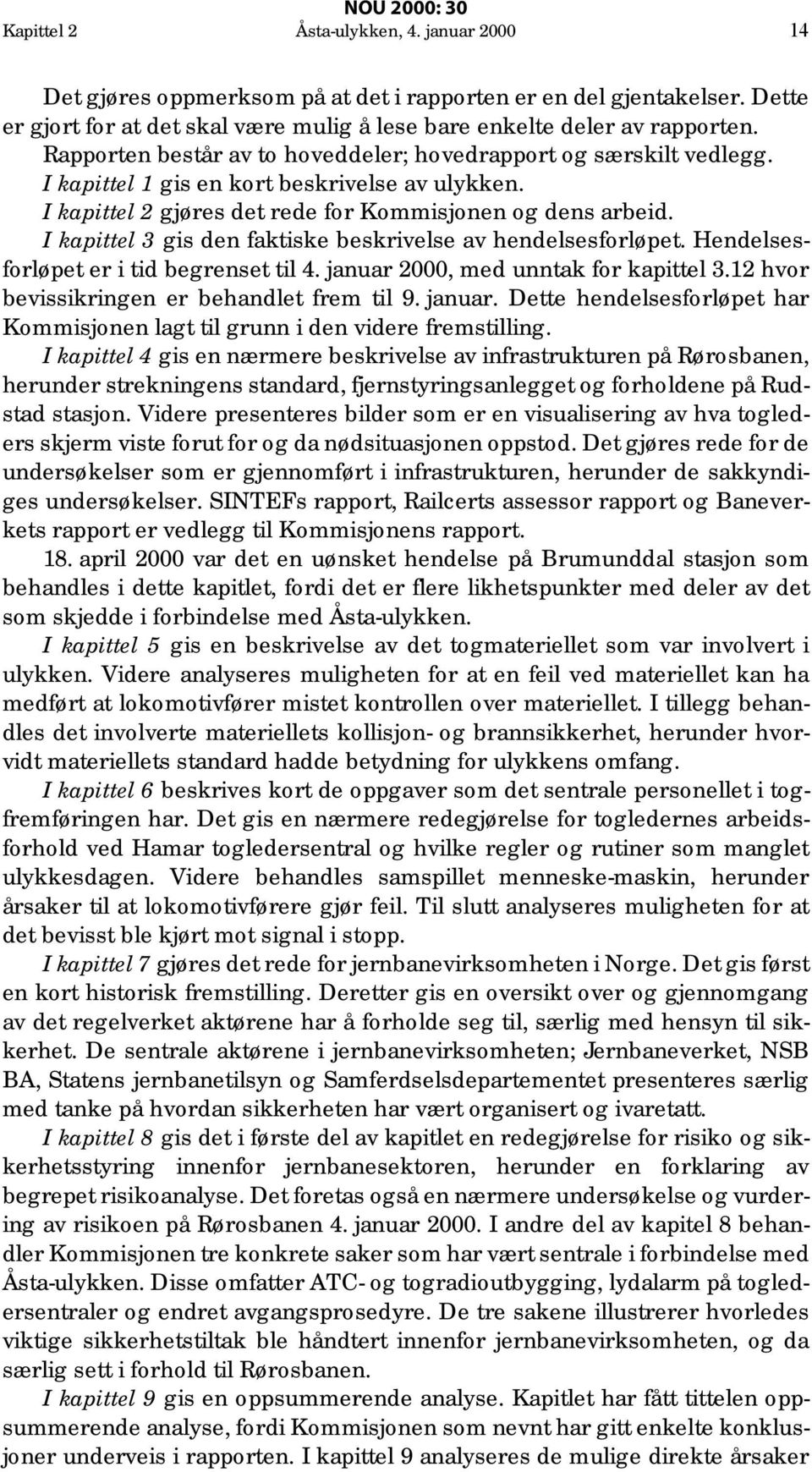 NOU 2000: 30
Kapittel 2 Åsta-ulykken, 4. januar 2000 14

Det gjøres oppmerksom på at det i rapporten er en del gjentakelser. Dette er gjort for at det skal være mulig å lese bare enkelte deler av rapporten.
Rapporten består av to hoveddeler; hovedrapport og særskilt vedlegg.
I kapittel 1 gis en kort beskrivelse av ulykken.
I kapittel 2 gjøres det rede for Kommisjonen og dens arbeid.
I kapittel 3 gis den faktiske beskrivelse av hendelsesforløpet. Hendelsesforløpet er i tid begrenset til 4. januar 2000, med unntak for kapittel 3.12 hvor bevissikringen er behandlet frem til 9. januar. Dette hendelsesforløpet har Kommisjonen lagt til grunn i den videre fremstilling.
I kapittel 4 gis en nærmere beskrivelse av infrastrukturen på Rørosbanen, herunder strekningens standard, fjernstyringsanlegget og forholdene på Rudstad stasjon. Videre presenteres bilder som er en visualisering av hva togleders skjerm viste forut for og da nødsituasjonen oppstod. Det gjøres rede for de undersøkelser som er gjennomført i infrastrukturen, herunder de sakkyndiges undersøkelser. SINTEFs rapport, Railcerts assessor rapport og Baneverkets rapport er vedlegg til Kommisjonens rapport.
18. april 2000 var det en uønsket hendelse på Brumunddal stasjon som behandles i dette kapitlet, fordi det er flere likhetspunkter med deler av det som skjedde i forbindelse med Åsta-ulykken.
I kapittel 5 gis en beskrivelse av det togmateriellet som var involvert i ulykken. Videre analyseres muligheten for at en feil ved materiellet kan ha medført at lokomotivfører mistet kontrollen over materiellet. I tillegg behandles det involverte materiellets kollisjon- og brannsikkerhet, herunder hvorvidt materiellets standard hadde betydning for ulykkens omfang.
I kapittel 6 beskrives kort de oppgaver som det sentrale personellet i togfremføringen har. Det gis en nærmere redegjørelse for togledernes arbeidsforhold ved Hamar togledersentral og hvilke regler og rutiner som manglet ulykkesdagen. Videre behandles samspillet menneske-maskin, herunder årsaker til at lokomotivførere gjør feil. Til slutt analyseres muligheten for at det bevisst ble kjørt mot signal i stopp.
I kapittel 7 gjøres det rede for jernbanevirksomheten i Norge. Det gis først en kort historisk fremstilling. Deretter gis en oversikt over og gjennomgang av det regelverket aktørene har å forholde seg til, særlig med hensyn til sikkerhet. De sentrale aktørene i jernbanevirksomheten; Jernbaneverket, NSB BA, Statens jernbanetilsyn og Samferdselsdepartementet presenteres særlig med tanke på hvordan sikkerheten har vært organisert og ivaretatt.
I kapittel 8 gis det i første del av kapitlet en redegjørelse for risiko og sikkerhetsstyring innenfor jernbanesektoren, herunder en forklaring av begrepet risikoanalyse. Det foretas også en nærmere undersøkelse og vurdering av risikoen på Rørosbanen 4. januar 2000. I andre del av kapitel 8 behandler Kommisjonen tre konkrete saker som har vært sentrale i forbindelse med Åsta-ulykken. Disse omfatter ATC- og togradioutbygging, lydalarm på togledersentraler og endret avgangsprosedyre. De tre sakene illustrerer hvorledes viktige sikkerhetstiltak ble håndtert innenfor jernbanevirksomheten, og da særlig sett i forhold til Rørosbanen.
I kapittel 9 gis en oppsummerende analyse. Kapitlet har fått tittelen oppsummerende analyse, fordi Kommisjonen som nevnt har gitt enkelte konklusjoner underveis i rapporten. I kapittel 9 analyseres de mulige direkte årsaker